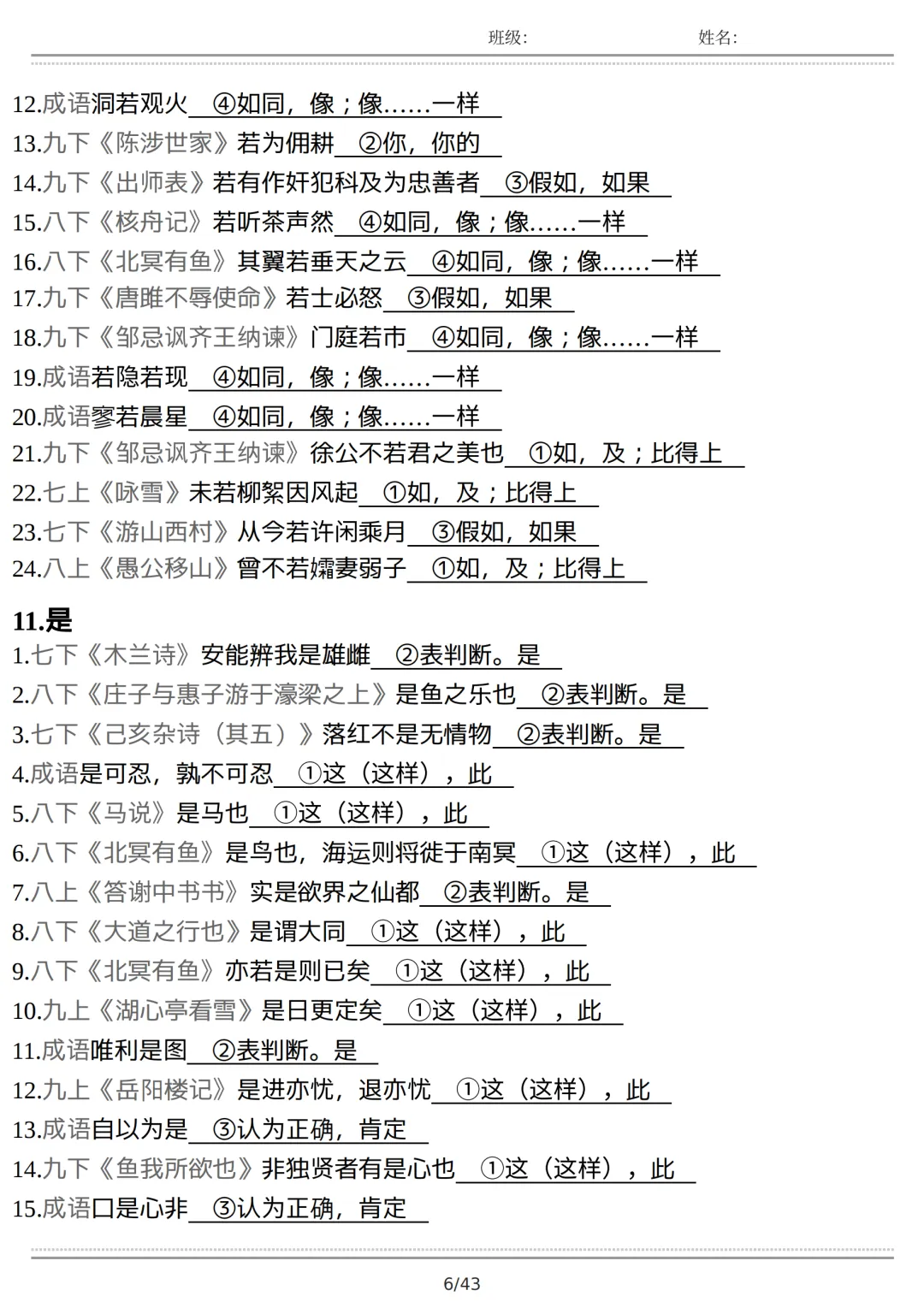 班级： 姓名：

12.成语洞若观火 ④如同，像；像……一样
13.九下《陈涉世家》若为佣耕 ②你，你的
14.九下《出师表》若有作奸犯科及为忠善者 ③假如，如果
15.八下《核舟记》若听茶声然 ④如同，像；像……一样
16.八下《北冥有鱼》其翼若垂天之云 ④如同，像；像……一样
17.九下《唐雎不辱使命》若士必怒 ③假如，如果
18.九下《邹忌讽齐王纳谏》门庭若市 ④如同，像；像……一样
19.成语若隐若现 ④如同，像；像……一样
20.成语寥若晨星 ④如同，像；像……一样
21.九下《邹忌讽齐王纳谏》徐公不若君之美也 ①如，及；比得上
22.七上《咏雪》未若柳絮因风起 ①如，及；比得上
23.七下《游山西村》从今若许闲乘月 ③假如，如果
24.八上《愚公移山》曾不若孀妻弱子 ①如，及；比得上

11.是
1.七下《木兰诗》安能辨我是雄雌 ②表判断。是
2.八下《庄子与惠子游于濠梁之上》是鱼之乐也 ②表判断。是
3.七下《己亥杂诗（其五）》落红不是无情物 ②表判断。是
4.成语是可忍，孰不可忍 ①这（这样），此
5.八下《马说》是马也 ①这（这样），此
6.八下《北冥有鱼》是鸟也，海运则将徙于南冥 ①这（这样），此
7.八上《答谢中书书》实是欲界之仙都 ②表判断。是
8.八下《大道之行也》是谓大同 ①这（这样），此
9.八下《北冥有鱼》亦若是则已矣 ①这（这样），此
10.九上《湖心亭看雪》是日更定矣 ①这（这样），此
11.成语唯利是图 ②表判断。是
12.九上《岳阳楼记》是进亦忧，退亦忧 ①这（这样），此
13.成语自以为是 ③认为正确，肯定
14.九下《鱼我所欲也》非独贤者有是心也 ①这（这样），此
15.成语口是心非 ③认为正确，肯定

6/43